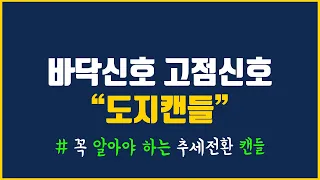 바닥신호 고점신호
“도지캔들”
# 꼭 알아야 하는 추세전환 캔들